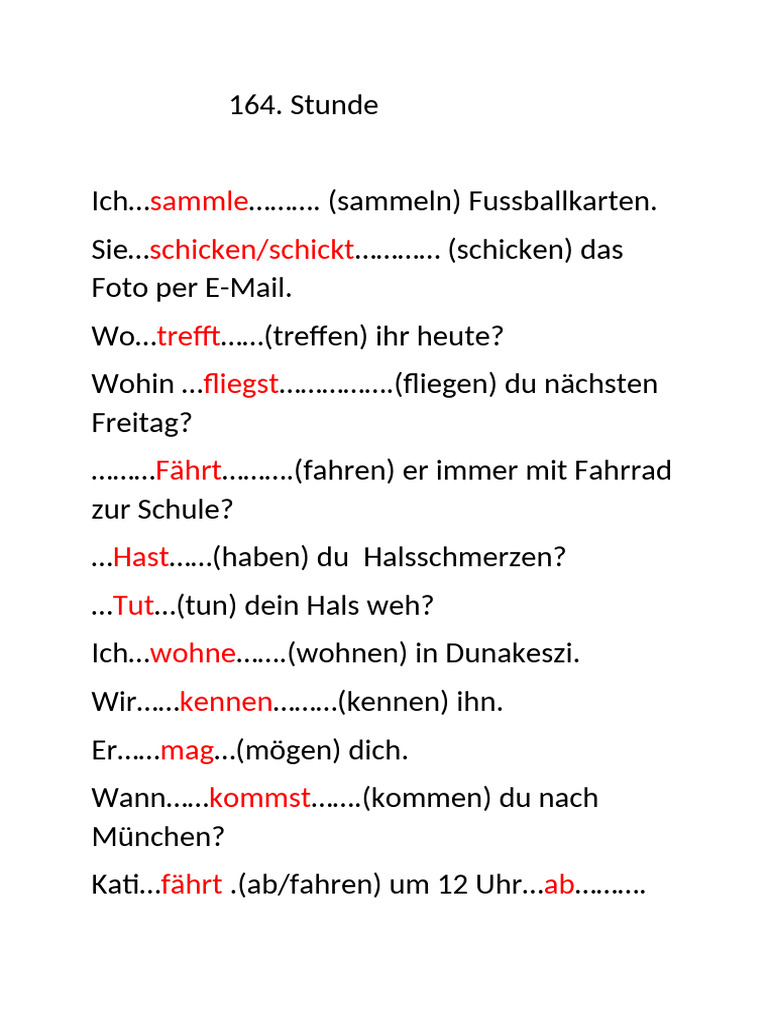 164. Stunde

Ich…sammle………. (sammeln) Fussballkarten.

Sie…schicken/schickt………… (schicken) das Foto per E-Mail.

Wo…trefft……(treffen) ihr heute?

Wohin …fliegst…………….(fliegen) du nächsten Freitag?

………Fährt……….(fahren) er immer mit Fahrrad zur Schule?

…Hast……(haben) du  Halsschmerzen?

…Tut…(tun) dein Hals weh?

Ich…wohne…….(wohnen) in Dunakeszi.

Wir……kennen………(kennen) ihn.

Er……mag…(mögen) dich.

Wann……kommst…….(kommen) du nach München?

Kati…fährt .(ab/fahren) um 12 Uhr…ab……….